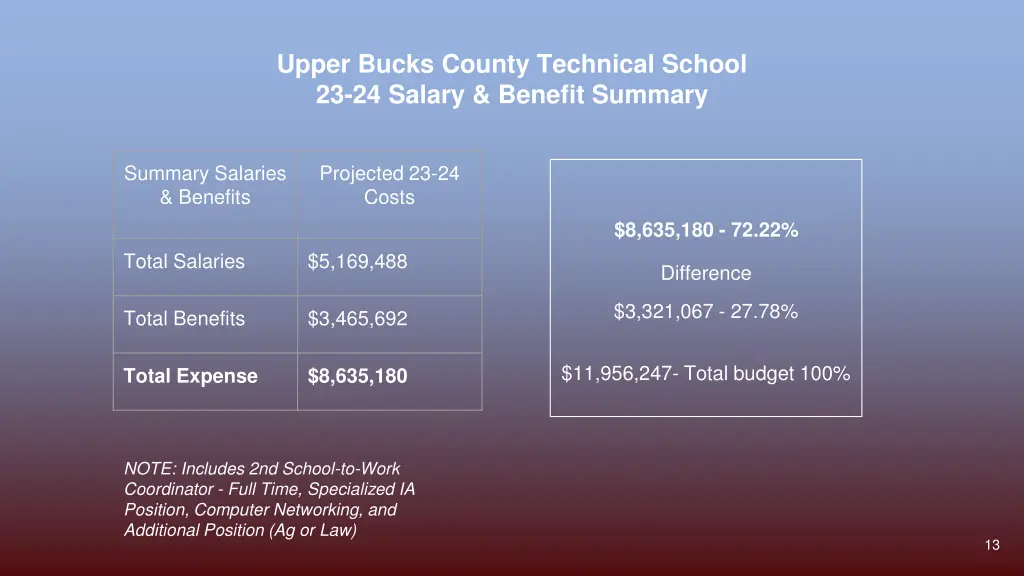 Upper Bucks County Technical School
23-24 Salary & Benefit Summary

| Summary Salaries & Benefits | Projected 23-24 Costs |
|---|---|
| Total Salaries | $5,169,488 |
| Total Benefits | $3,465,692 |
| Total Expense | $8,635,180 |

$8,635,180 - 72.22%

Difference

$3,321,067 - 27.78%

$11,956,247- Total budget 100%

NOTE: Includes 2nd School-to-Work Coordinator - Full Time, Specialized IA Position, Computer Networking, and Additional Position (Ag or Law)

13